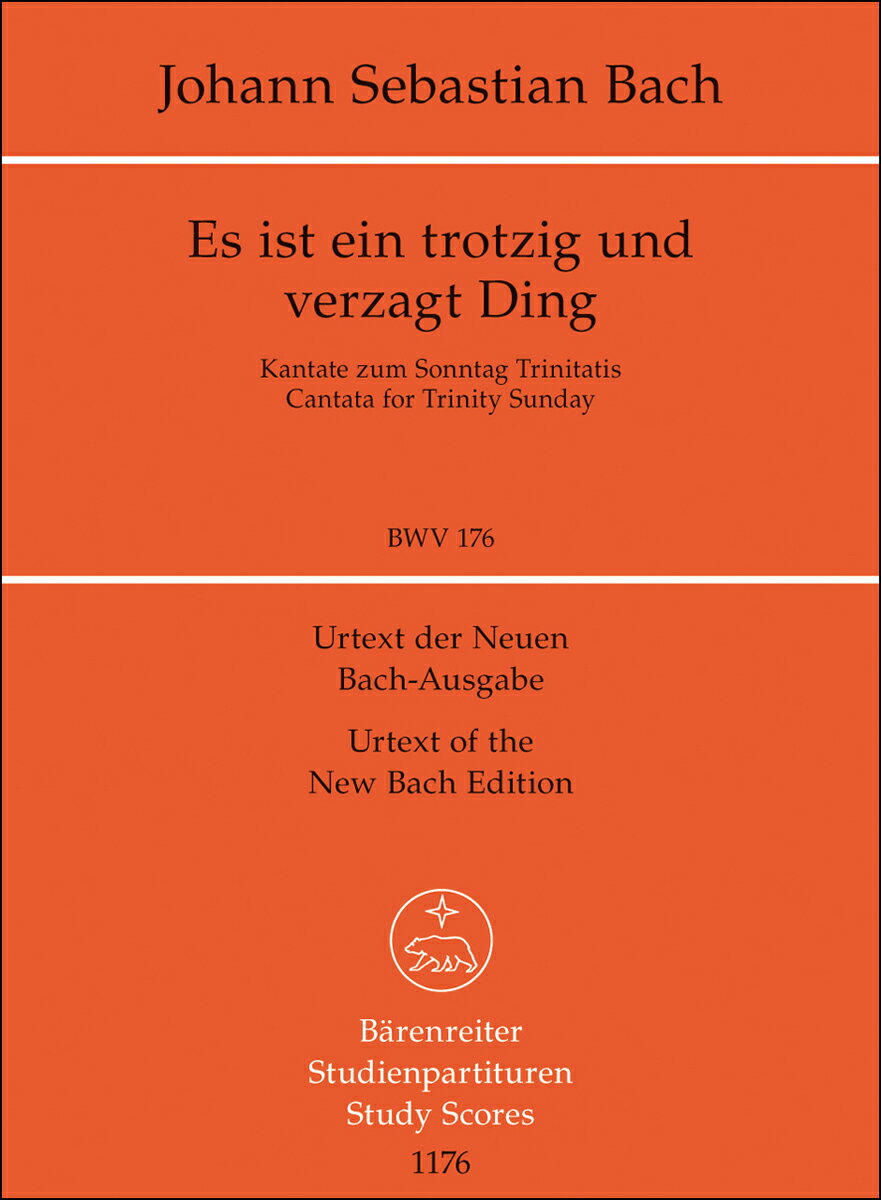 Johann Sebastian Bach

Es ist ein trotzig und verzagt Ding

Kantate zum Sonntag Trinitatis
Cantata for Trinity Sunday

BWV 176

Urtext der Neuen Bach-Ausgabe

Urtext of the New Bach Edition

Bärenreiter
Studienpartituren
Study Scores
1176